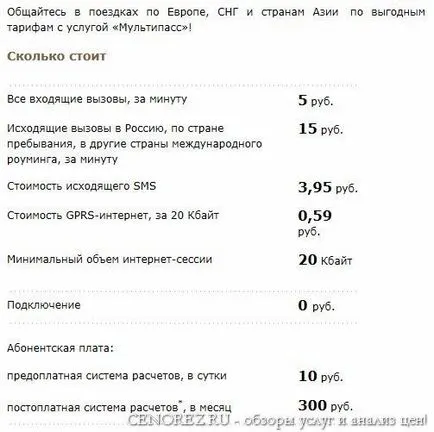 Общайтесь в поездках по Европе, СНГ и странам Азии по выгодным тарифам с услугой «Мультипасс»!

Сколько стоит

| | |
|---|---|
| Все входящие вызовы, за минуту | 5 руб. |
| Исходящие вызовы в Россию, по стране пребывания, в другие страны международного роуминга, за минуту | 15 руб. |
| Стоимость исходящего SMS | 3,95 руб. |
| Стоимость GPRS-интернет, за 20 Кбайт | 0,59 руб. |
| Минимальный объем интернет-сессии | 20 Кбайт |
| Подключение | 0 руб. |
| Абонентская плата: | |
| предоплатная система расчетов, в сутки | 10 руб. |
| постоплатная система расчетов*, в месяц | 300 руб. |

CENOREZ.RU - обзоры услуг и анализ цен!